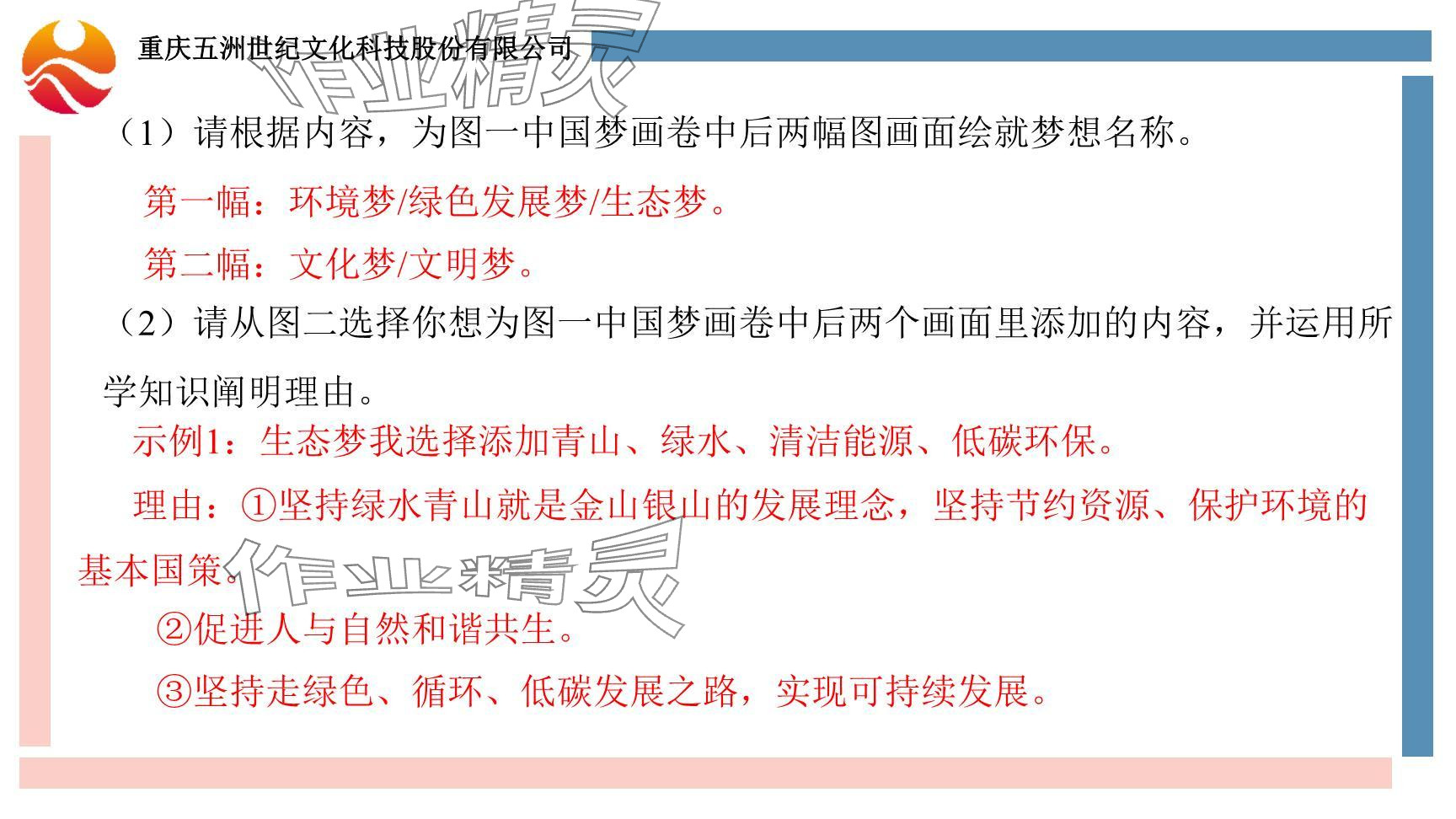 重庆五洲世纪文化科技股份有限公司

（1）请根据内容，为图一中国梦画卷中后两幅图画面绘就梦想名称。

第一幅：环境梦/绿色发展梦/生态梦。

第二幅：文化梦/文明梦。

（2）请从图二选择你想为图一中国梦画卷中后两个画面里添加的内容，并运用所学知识阐明理由。

示例1：生态梦我选择添加青山、绿水、清洁能源、低碳环保。

理由：①坚持绿水青山就是金山银山的发展理念，坚持节约资源、保护环境的基本国策。

②促进人与自然和谐共生。

③坚持走绿色、循环、低碳发展之路，实现可持续发展。

作业精灵